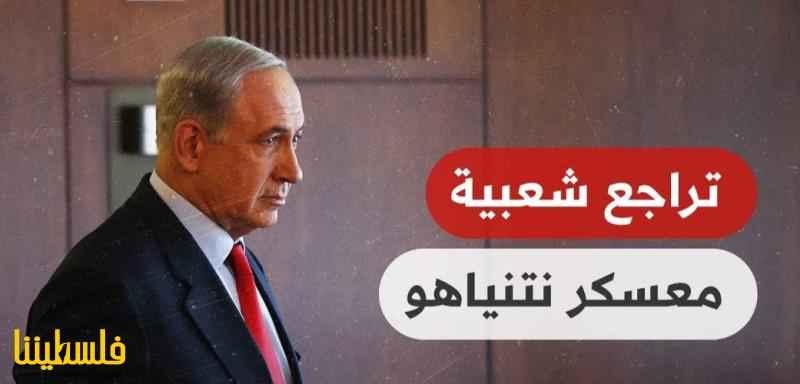 تراجع شعبية
معسكر نتنياهو
فلسطيننا